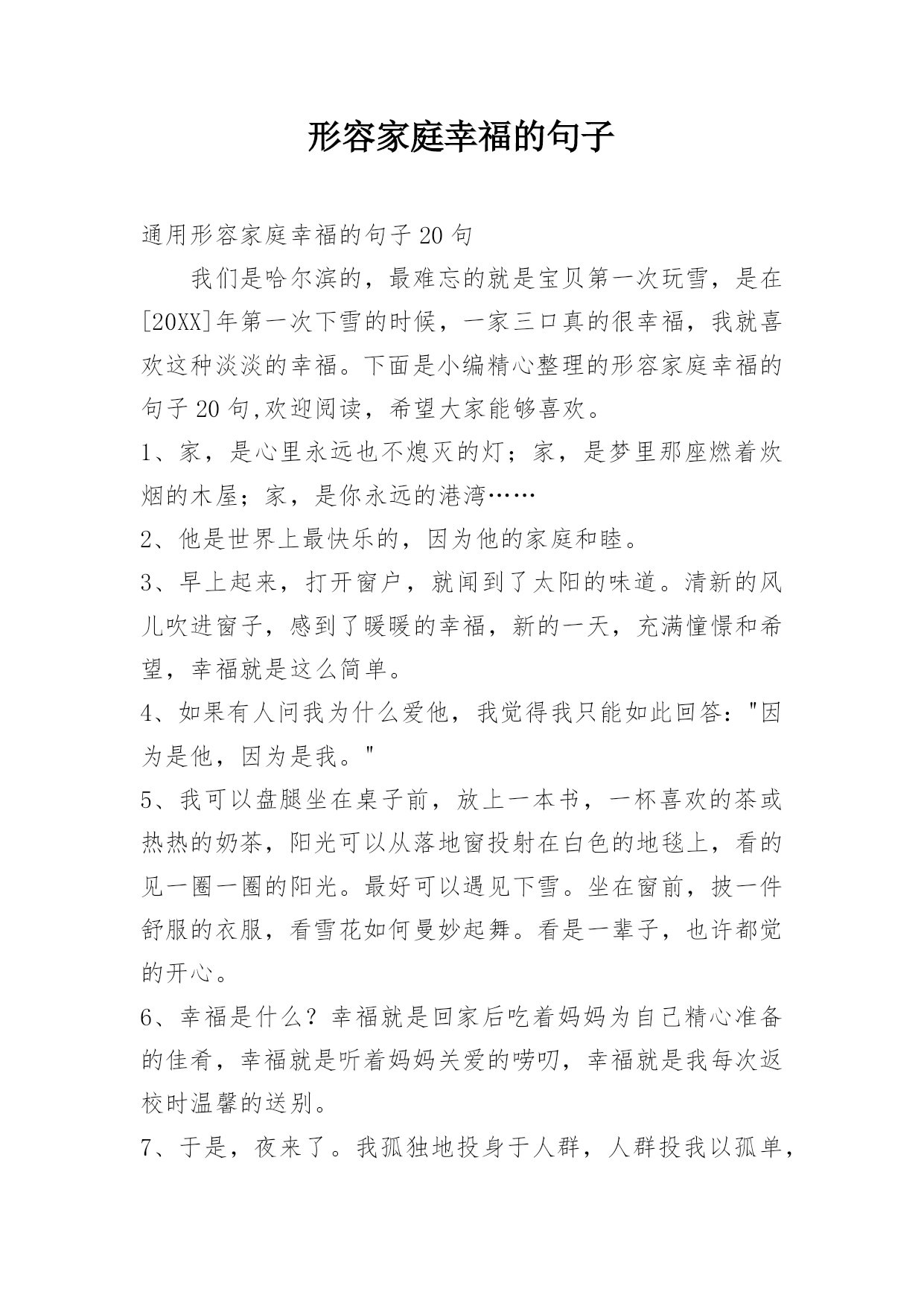 形容家庭幸福的句子

通用形容家庭幸福的句子20句

我们是哈尔滨的，最难忘的就是宝贝第一次玩雪，是在[20XX]年第一次下雪的时候，一家三口真的很幸福，我就喜欢这种淡淡的幸福。下面是小编精心整理的形容家庭幸福的句子20句,欢迎阅读，希望大家能够喜欢。

1、家，是心里永远也不熄灭的灯；家，是梦里那座燃着炊烟的木屋；家，是你永远的港湾……

2、他是世界上最快乐的，因为他的家庭和睦。

3、早上起来，打开窗户，就闻到了太阳的味道。清新的风儿吹进窗子，感到了暖暖的幸福，新的一天，充满憧憬和希望，幸福就是这么简单。

4、如果有人问我为什么爱他，我觉得我只能如此回答："因为是他，因为是我。"

5、我可以盘腿坐在桌子前，放上一本书，一杯喜欢的茶或热热的奶茶，阳光可以从落地窗投射在白色的地毯上，看的见一圈一圈的阳光。最好可以遇见下雪。坐在窗前，披一件舒服的衣服，看雪花如何曼妙起舞。看是一辈子，也许都觉的开心。

6、幸福是什么？幸福就是回家后吃着妈妈为自己精心准备的佳肴，幸福就是听着妈妈关爱的唠叨，幸福就是我每次返校时温馨的送别。

7、于是，夜来了。我孤独地投身于人群，人群投我以孤单，